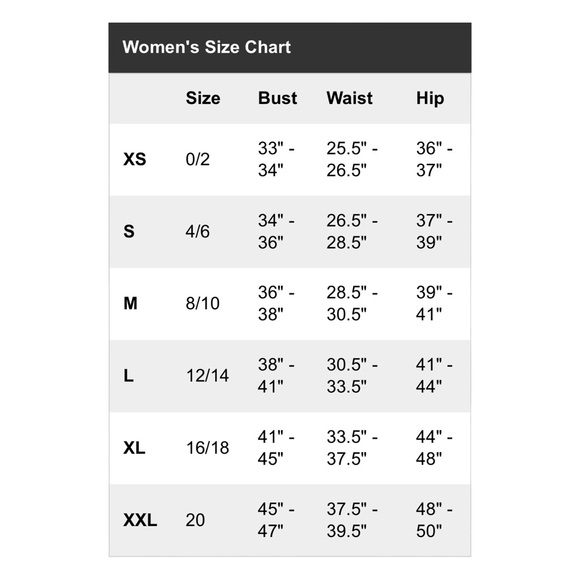 Women's Size Chart

| | Size | Bust | Waist | Hip |
|---|---|---|---|---|
| XS | 0/2 | 33" - 34" | 25.5" - 26.5" | 36" - 37" |
| S | 4/6 | 34" - 36" | 26.5" - 28.5" | 37" - 39" |
| M | 8/10 | 36" - 38" | 28.5" - 30.5" | 39" - 41" |
| L | 12/14 | 38" - 41" | 30.5" - 33.5" | 41" - 44" |
| XL | 16/18 | 41" - 45" | 33.5" - 37.5" | 44" - 48" |
| XXL | 20 | 45" - 47" | 37.5" - 39.5" | 48" - 50" |